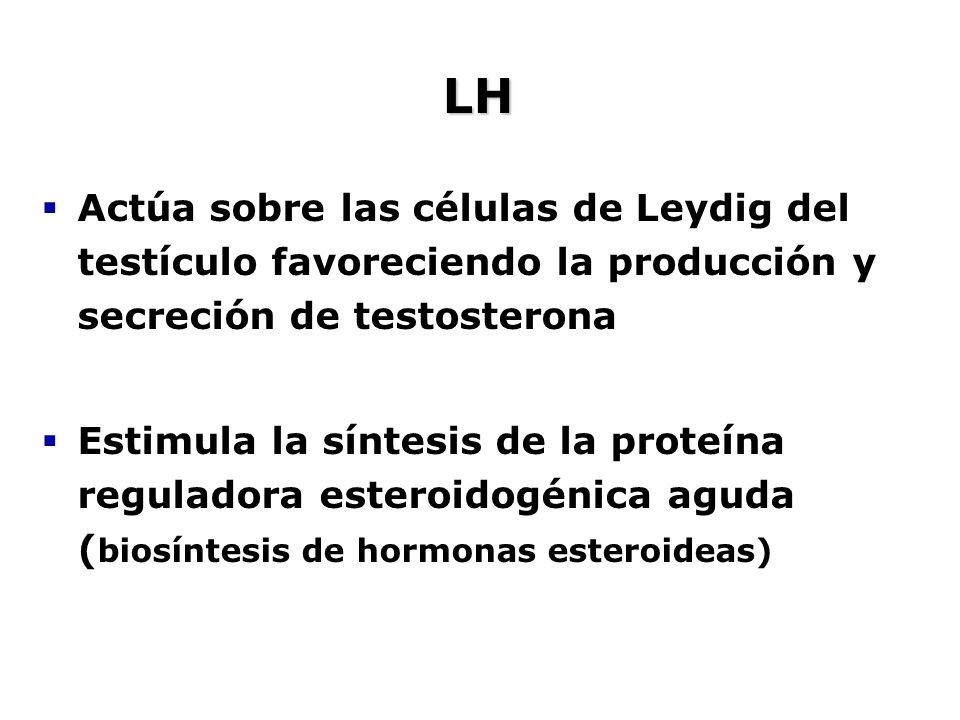 LH

▪ Actúa sobre las células de Leydig del testículo favoreciendo la producción y secreción de testosterona

▪ Estimula la síntesis de la proteína reguladora esteroidogénica aguda (biosíntesis de hormonas esteroideas)